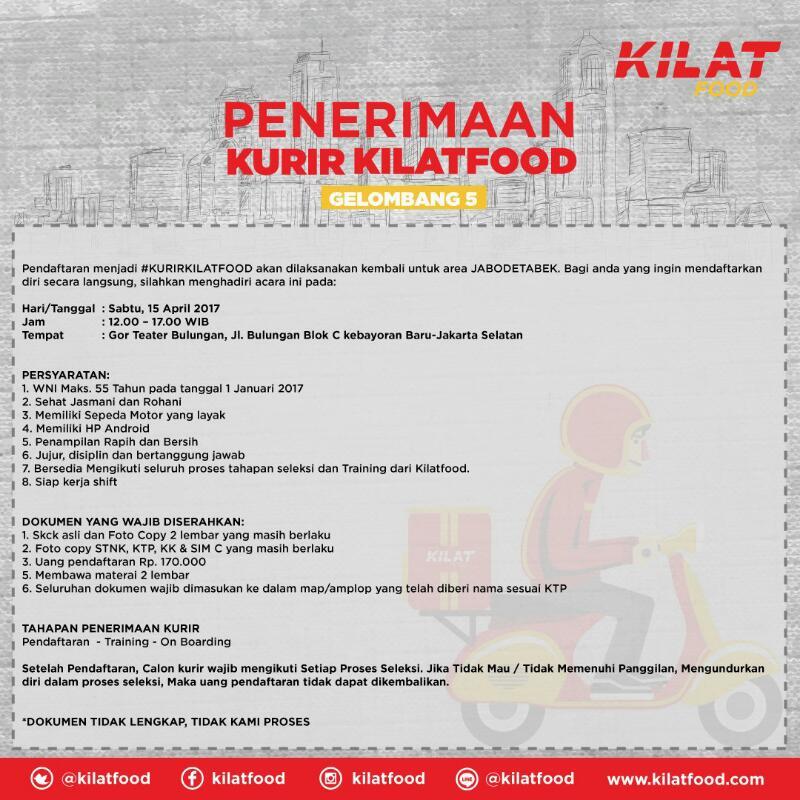 KILAT FOOD

PENERIMAAN KURIR KILATFOOD

GELOMBANG 5

Pendaftaran menjadi #KURIRKILATFOOD akan dilaksanakan kembali untuk area JABODETABEK. Bagi anda yang ingin mendaftarkan diri secara langsung, silahkan menghadiri acara ini pada:

Hari/Tanggal : Sabtu, 15 April 2017
Jam : 12.00 – 17.00 WIB
Tempat : Gor Teater Bulungan, Jl. Bulungan Blok C kebayoran Baru-Jakarta Selatan

PERSYARATAN:
1. WNI Maks. 55 Tahun pada tanggal 1 Januari 2017
2. Sehat Jasmani dan Rohani
3. Memiliki Sepeda Motor yang layak
4. Memiliki HP Android
5. Penampilan Rapih dan Bersih
6. Jujur, disiplin dan bertanggung jawab
7. Bersedia Mengikuti seluruh proses tahapan seleksi dan Training dari Kilatfood.
8. Siap kerja shift

DOKUMEN YANG WAJIB DISERAHKAN:
1. Skck asli dan Foto Copy 2 lembar yang masih berlaku
2. Foto copy STNK, KTP, KK & SIM C yang masih berlaku
3. Uang pendaftaran Rp. 170.000
5. Membawa materai 2 lembar
6. Seluruhan dokumen wajib dimasukan ke dalam map/amplop yang telah diberi nama sesuai KTP

KILAT

TAHAPAN PENERIMAAN KURIR
Pendaftaran - Training - On Boarding

Setelah Pendaftaran, Calon kurir wajib mengikuti Setiap Proses Seleksi. Jika Tidak Mau / Tidak Memenuhi Panggilan, Mengundurkan diri dalam proses seleksi, Maka uang pendaftaran tidak dapat dikembalikan.

*DOKUMEN TIDAK LENGKAP, TIDAK KAMI PROSES

@kilatfood kilatfood kilatfood @kilatfood www.kilatfood.com